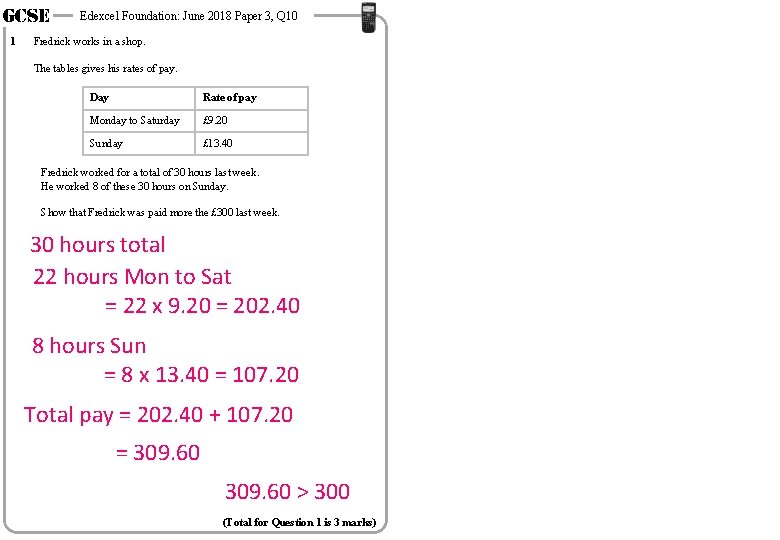 GCSE Edexcel Foundation: June 2018 Paper 3, Q10

1 Fredrick works in a shop.

The tables gives his rates of pay.

| Day | Rate of pay |
|---|---|
| Monday to Saturday | £9.20 |
| Sunday | £13.40 |

Fredrick worked for a total of 30 hours last week.
He worked 8 of these 30 hours on Sunday.

Show that Fredrick was paid more the £300 last week.

30 hours total

22 hours Mon to Sat

= 22 x 9.20 = 202.40

8 hours Sun

= 8 x 13.40 = 107.20

Total pay = 202.40 + 107.20

= 309.60

309.60 > 300

(Total for Question 1 is 3 marks)